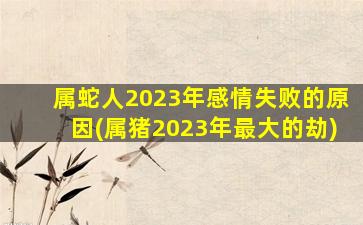 属蛇人2023年感情失败的原因(属猪2023年最大的劫)